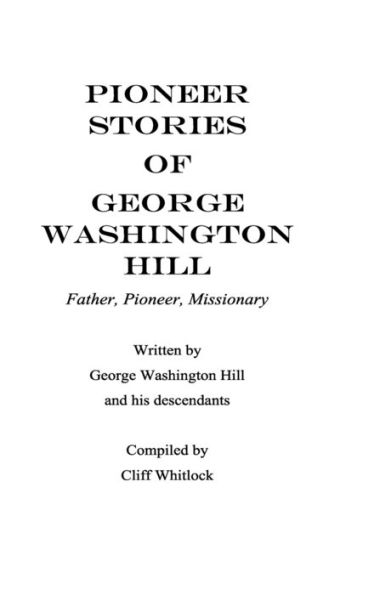 PIONEER STORIES OF GEORGE WASHINGTON HILL

Father, Pioneer, Missionary

Written by
George Washington Hill
and his descendants

Compiled by
Cliff Whitlock